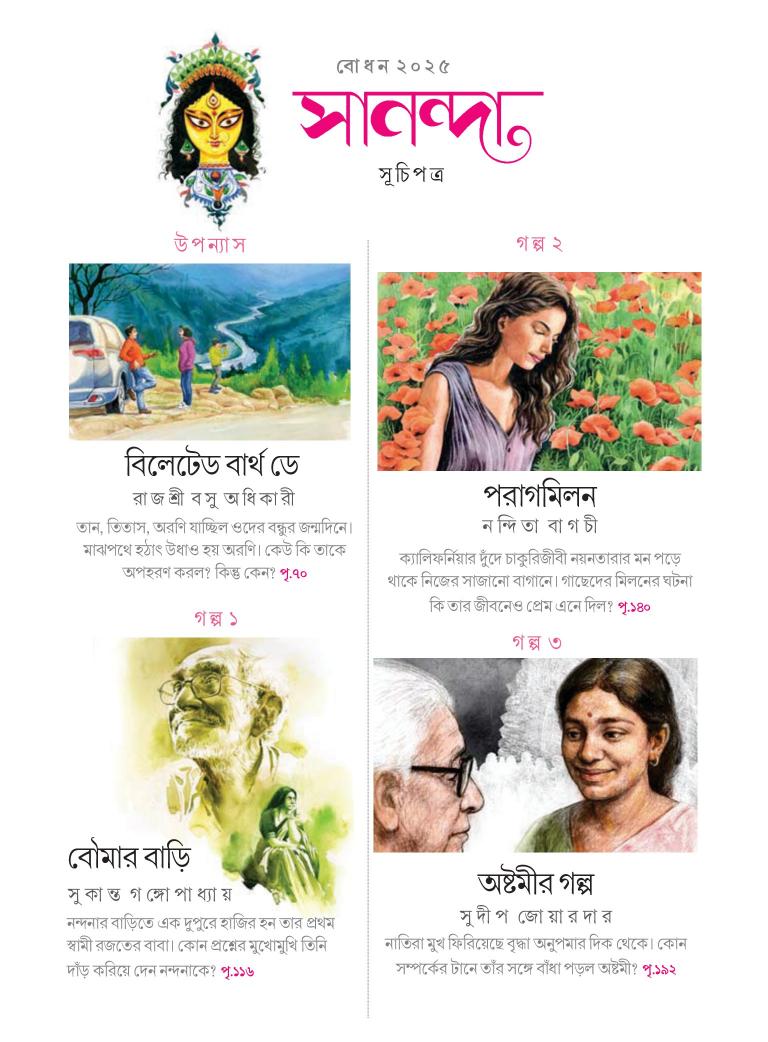 বোধন ২০২৫

সানন্দা

সূচিপত্র

উপন্যাস

বিলেটেড বার্থ ডে

রাজশ্রী বসু অধিকারী

তান, তিতাস, অরণি যাচ্ছিল ওদের বন্ধুর জন্মদিনে। মাঝপথে হঠাৎ উধাও হয় অরণি। কেউ কি তাকে অপহরণ করল? কিন্তু কেন? পৃ.৭০

গল্প ১

বৌমার বাড়ি

সুকান্ত গঙ্গোপাধ্যায়

নন্দনার বাড়িতে এক দুপুরে হাজির হন তার প্রথম স্বামী রজতের বাবা। কোন প্রশ্নের মুখোমুখি তিনি দাঁড় করিয়ে দেন নন্দনাকে? পৃ.১১৬

গল্প ২

পরাগমিলন

নন্দিতা বাগচী

ক্যালিফর্নিয়ার দুঁদে চাকুরিজীবী নয়নতারার মন পড়ে থাকে নিজের সাজানো বাগানে। গাছেদের মিলনের ঘটনা কি তার জীবনেও প্রেম এনে দিল? পৃ.১৪০

গল্প ৩

অষ্টমীর গল্প

সুদীপ জোয়ারদার

নাতিরা মুখ ফিরিয়েছে বৃদ্ধা অনুপমার দিক থেকে। কোন সম্পর্কের টানে তাঁর সঙ্গে বাঁধা পড়ল অষ্টমী? পৃ.১৯২